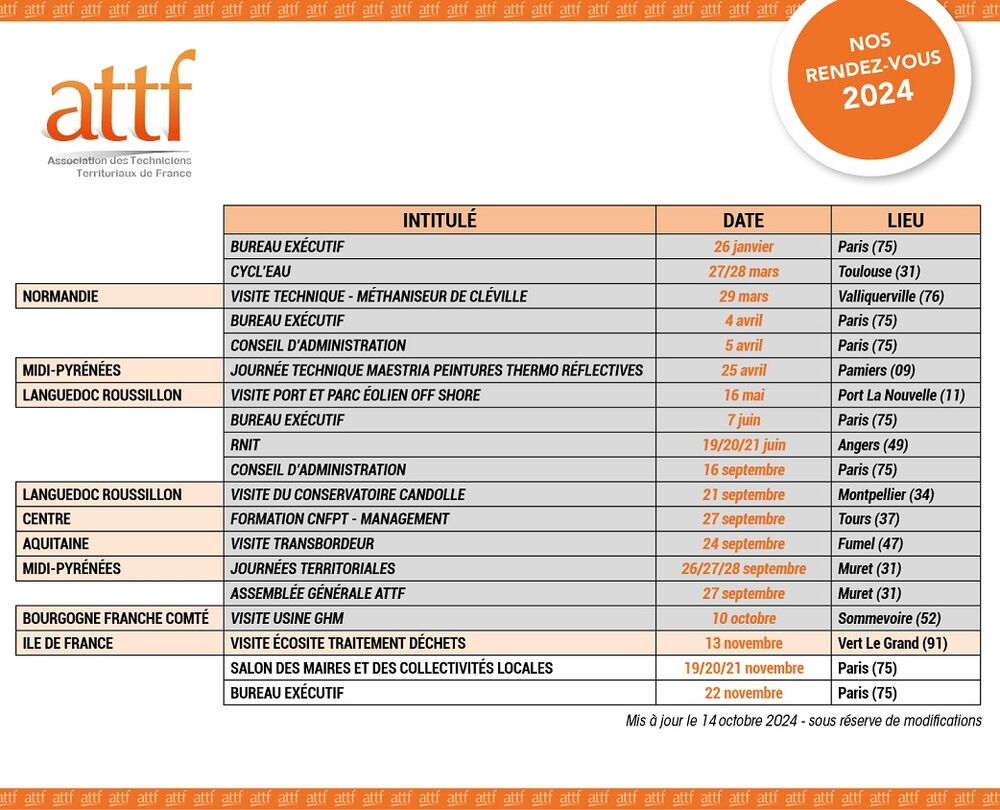 attf attf attf attf attf attf attf attf attf attf attf attf attf attf attf attf attf attf attf attf attf attf attf attf attf attf attf attf attf attf attf attf attf attf attf attf

attf
Association des Techniciens Territoriaux de France

NOS RENDEZ-VOUS 2024

| | INTITULÉ | DATE | LIEU |
|---|---|---|---|
| | BUREAU EXÉCUTIF | 26 janvier | Paris (75) |
| | CYCL'EAU | 27/28 mars | Toulouse (31) |
| NORMANDIE | VISITE TECHNIQUE - MÉTHANISEUR DE CLÉVILLE | 29 mars | Valliquerville (76) |
| | BUREAU EXÉCUTIF | 4 avril | Paris (75) |
| | CONSEIL D'ADMINISTRATION | 5 avril | Paris (75) |
| MIDI-PYRÉNÉES | JOURNÉE TECHNIQUE MAESTRIA PEINTURES THERMO RÉFLECTIVES | 25 avril | Pamiers (09) |
| LANGUEDOC ROUSSILLON | VISITE PORT ET PARC ÉOLIEN OFF SHORE | 16 mai | Port La Nouvelle (11) |
| | BUREAU EXÉCUTIF | 7 juin | Paris (75) |
| | RNIT | 19/20/21 juin | Angers (49) |
| | CONSEIL D'ADMINISTRATION | 16 septembre | Paris (75) |
| LANGUEDOC ROUSSILLON | VISITE DU CONSERVATOIRE CANDOLLE | 21 septembre | Montpellier (34) |
| CENTRE | FORMATION CNFPT - MANAGEMENT | 27 septembre | Tours (37) |
| AQUITAINE | VISITE TRANSBORDEUR | 24 septembre | Fumel (47) |
| MIDI-PYRÉNÉES | JOURNÉES TERRITORIALES | 26/27/28 septembre | Muret (31) |
| | ASSEMBLÉE GÉNÉRALE ATTF | 27 septembre | Muret (31) |
| BOURGOGNE FRANCHE COMTÉ | VISITE USINE GHM | 10 octobre | Sommevoire (52) |
| ILE DE FRANCE | VISITE ÉCOSITE TRAITEMENT DÉCHETS | 13 novembre | Vert Le Grand (91) |
| | SALON DES MAIRES ET DES COLLECTIVITÉS LOCALES | 19/20/21 novembre | Paris (75) |
| | BUREAU EXÉCUTIF | 22 novembre | Paris (75) |

Mis à jour le 14 octobre 2024 - sous réserve de modifications

attf attf attf attf attf attf attf attf attf attf attf attf attf attf attf attf attf attf attf attf attf attf attf attf attf attf attf attf attf attf attf attf attf attf attf attf